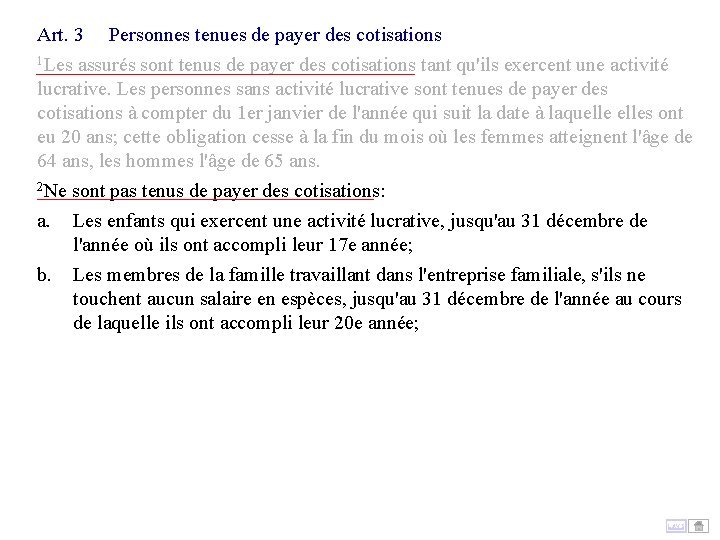 Art. 3 Personnes tenues de payer des cotisations

$^1$Les assurés sont tenus de payer des cotisations tant qu'ils exercent une activité lucrative. Les personnes sans activité lucrative sont tenues de payer des cotisations à compter du 1er janvier de l'année qui suit la date à laquelle elles ont eu 20 ans; cette obligation cesse à la fin du mois où les femmes atteignent l'âge de 64 ans, les hommes l'âge de 65 ans.

$^2$Ne sont pas tenus de payer des cotisations:

a. Les enfants qui exercent une activité lucrative, jusqu'au 31 décembre de l'année où ils ont accompli leur 17e année;

b. Les membres de la famille travaillant dans l'entreprise familiale, s'ils ne touchent aucun salaire en espèces, jusqu'au 31 décembre de l'année au cours de laquelle ils ont accompli leur 20e année;